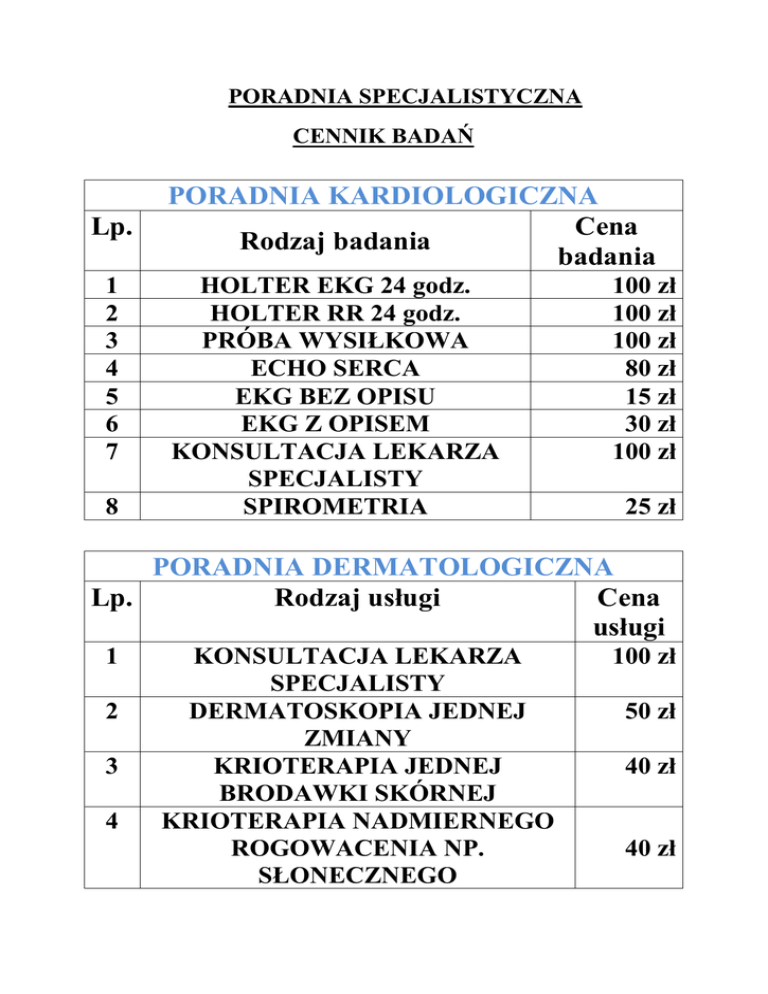 PORADNIA SPECJALISTYCZNA

CENNIK BADAŃ

PORADNIA KARDIOLOGICZNA

| Lp. | Rodzaj badania | Cena badania |
|---|---|---|
| 1 | HOLTER EKG 24 godz. | 100 zł |
| 2 | HOLTER RR 24 godz. | 100 zł |
| 3 | PRÓBA WYSIŁKOWA | 100 zł |
| 4 | ECHO SERCA | 80 zł |
| 5 | EKG BEZ OPISU | 15 zł |
| 6 | EKG Z OPISEM | 30 zł |
| 7 | KONSULTACJA LEKARZA SPECJALISTY | 100 zł |
| 8 | SPIROMETRIA | 25 zł |

PORADNIA DERMATOLOGICZNA

| Lp. | Rodzaj usługi | Cena usługi |
|---|---|---|
| 1 | KONSULTACJA LEKARZA SPECJALISTY | 100 zł |
| 2 | DERMATOSKOPIA JEDNEJ ZMIANY | 50 zł |
| 3 | KRIOTERAPIA JEDNEJ BRODAWKI SKÓRNEJ | 40 zł |
| 4 | KRIOTERAPIA NADMIERNEGO ROGOWACENIA NP. SŁONECZNEGO | 40 zł |